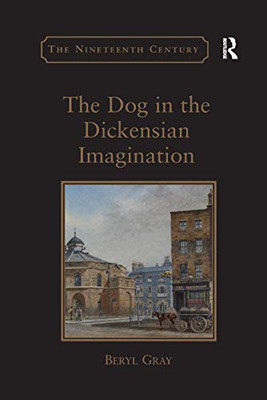 THE NINETEENTH CENTURY

R

The Dog in the Dickensian Imagination

BERYL GRAY